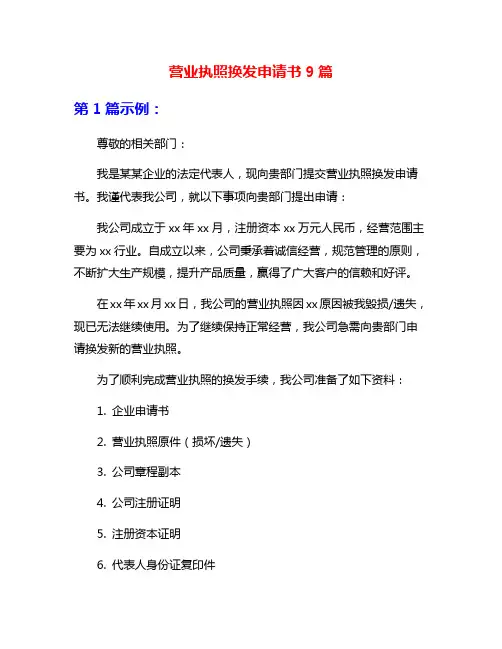 营业执照换发申请书 9 篇

第 1 篇示例：

尊敬的相关部门：

我是某某企业的法定代表人，现向贵部门提交营业执照换发申请书。我谨代表我公司，就以下事项向贵部门提出申请：

我公司成立于 xx 年 xx 月，注册资本 xx 万元人民币，经营范围主要为 xx 行业。自成立以来，公司秉承着诚信经营，规范管理的原则，不断扩大生产规模，提升产品质量，赢得了广大客户的信赖和好评。

在 xx 年 xx 月 xx 日，我公司的营业执照因 xx 原因被我毁损/遗失，现已无法继续使用。为了继续保持正常经营，我公司急需向贵部门申请换发新的营业执照。

为了顺利完成营业执照的换发手续，我公司准备了如下资料：

1. 企业申请书

2. 营业执照原件（损坏/遗失）

3. 公司章程副本

4. 公司注册证明

5. 注册资本证明

6. 代表人身份证复印件